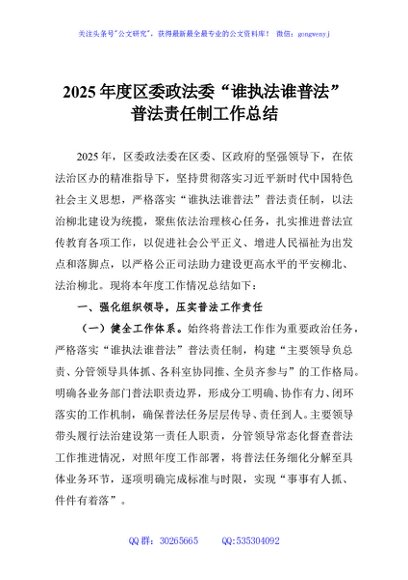 关注头条号"公文研究"，获得最新最全最专业的公文资料库！ 微信：gongwenyj

2025 年度区委政法委“谁执法谁普法”普法责任制工作总结

2025 年，区委政法委在区委、区政府的坚强领导下，在依法治区办的精准指导下，坚持贯彻落实习近平新时代中国特色社会主义思想，严格落实“谁执法谁普法”普法责任制，以法治柳北建设为统揽，聚焦依法治理核心任务，扎实推进普法宣传教育各项工作，以促进社会公平正义、增进人民福祉为出发点和落脚点，以严格公正司法助力建设更高水平的平安柳北、法治柳北。现将本年度工作情况总结如下：

一、强化组织领导，压实普法工作责任

（一）健全工作体系。始终将普法工作作为重要政治任务，严格落实“谁执法谁普法”普法责任制，构建“主要领导负总责、分管领导具体抓、各科室协同推、全员齐参与”的工作格局。明确各业务部门普法职责边界，形成分工明确、协作有力、闭环落实的工作机制，确保普法任务层层传导、责任到人。主要领导带头履行法治建设第一责任人职责，分管领导常态化督查普法工作推进情况，对照年度工作部署，将普法任务细化分解至具体业务环节，逐项明确完成标准与时限，实现“事事有人抓、件件有着落”。

QQ 群：30265665 QQ:535304092